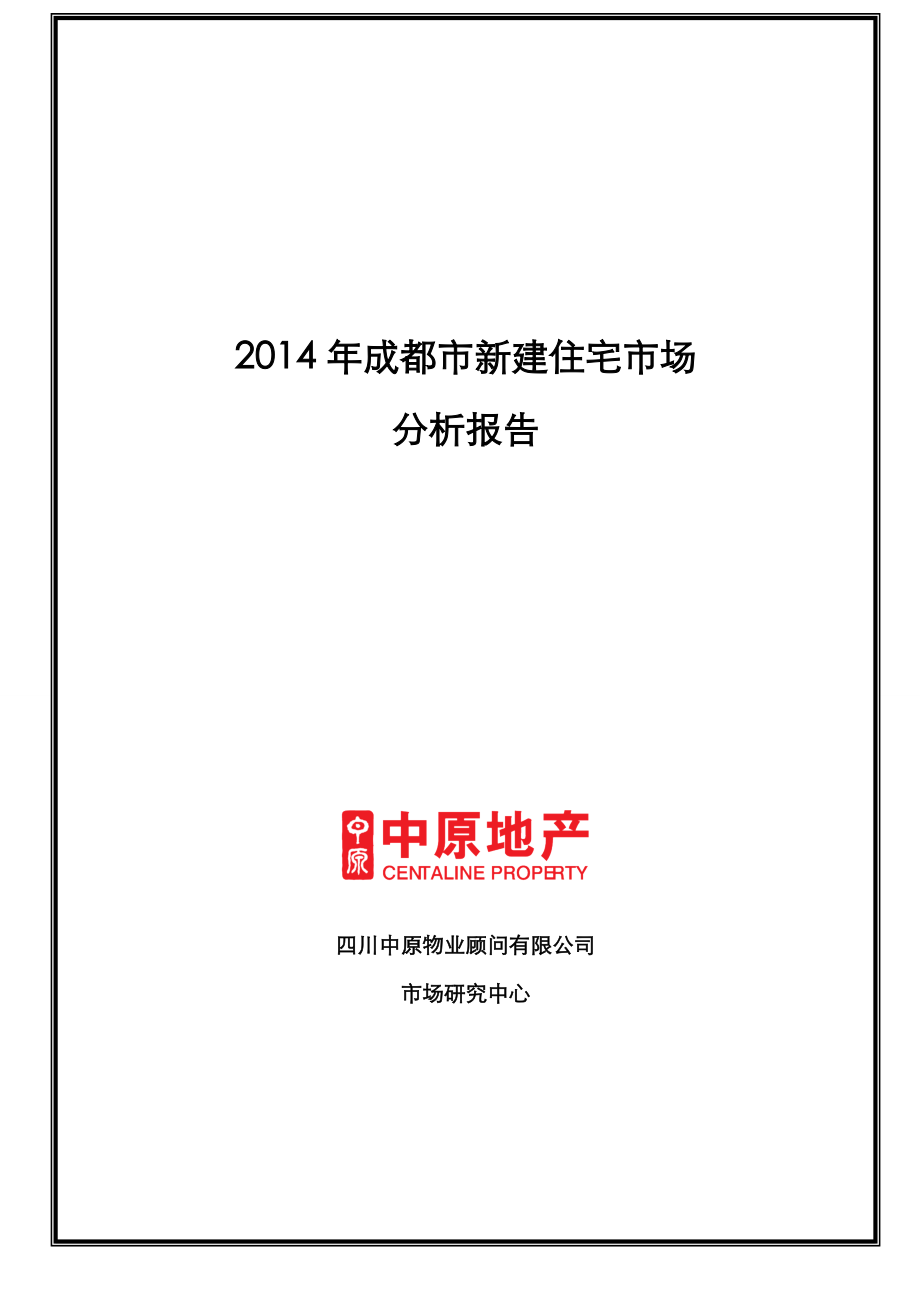 2014 年成都市新建住宅市场

分析报告

中原

中原地产
CENTALINE PROPERTY

四川中原物业顾问有限公司

市场研究中心